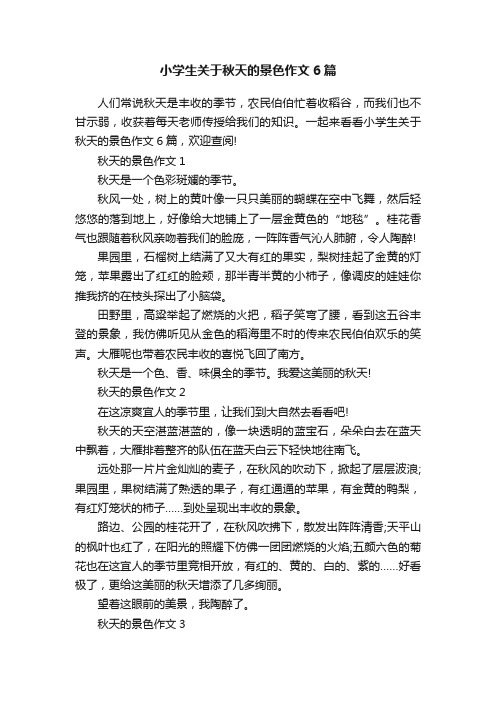 小学生关于秋天的景色作文 6 篇

人们常说秋天是丰收的季节，农民伯伯忙着收稻谷，而我们也不甘示弱，收获着每天老师传授给我们的知识。一起来看看小学生关于秋天的景色作文 6 篇，欢迎查阅!

秋天的景色作文 1

秋天是一个色彩斑斓的季节。

秋风一处，树上的黄叶像一只只美丽的蝴蝶在空中飞舞，然后轻悠悠的落到地上，好像给大地铺上了一层金黄色的“地毯”。桂花香气也跟随着秋风亲吻着我们的脸庞，一阵阵香气沁人肺腑，令人陶醉!

果园里，石榴树上结满了又大有红的果实，梨树挂起了金黄的灯笼，苹果露出了红红的脸颊，那半青半黄的小柿子，像调皮的娃娃你推我挤的在枝头探出了小脑袋。

田野里，高粱举起了燃烧的火把，稻子笑弯了腰，看到这五谷丰登的景象，我仿佛听见从金色的稻海里不时的传来农民伯伯欢乐的笑声。大雁呢也带着农民丰收的喜悦飞回了南方。

秋天是一个色、香、味俱全的季节。我爱这美丽的秋天!

秋天的景色作文 2

在这凉爽宜人的季节里，让我们到大自然去看看吧!

秋天的天空湛蓝湛蓝的，像一块透明的蓝宝石，朵朵白去在蓝天中飘着，大雁排着整齐的队伍在蓝天白云下轻快地往南飞。

远处那一片片金灿灿的麦子，在秋风的吹动下，掀起了层层波浪;果园里，果树结满了熟透的果子，有红通通的苹果，有金黄的鸭梨，有红灯笼状的柿子……到处呈现出丰收的景象。

路边、公园的桂花开了，在秋风吹拂下，散发出阵阵清香;天平山的枫叶也红了，在阳光的照耀下仿佛一团团燃烧的火焰;五颜六色的菊花也在这宜人的季节里竞相开放，有红的、黄的、白的、紫的……好看极了，更给这美丽的秋天增添了几多绚丽。

望着这眼前的美景，我陶醉了。

秋天的景色作文 3